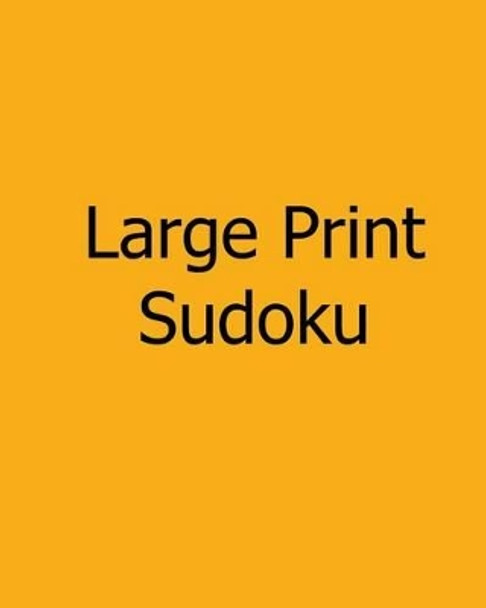 Large Print
Sudoku